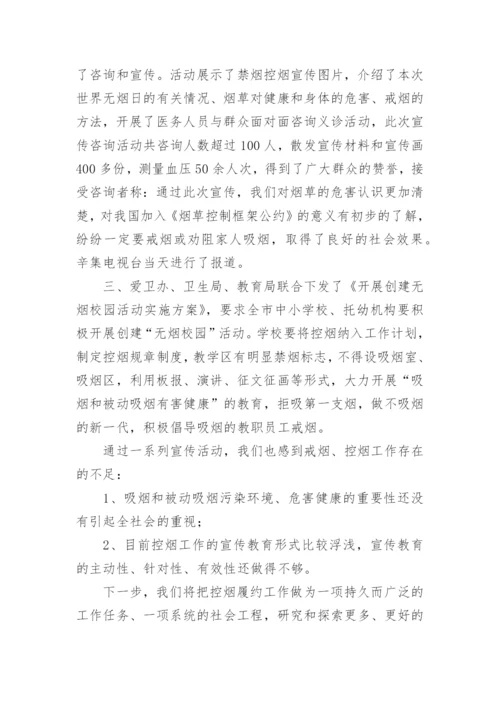 了咨询和宣传。活动展示了禁烟控烟宣传图片，介绍了本次世界无烟日的有关情况、烟草对健康和身体的危害、戒烟的方法，开展了医务人员与群众面对面咨询义诊活动，此次宣传咨询活动共咨询人数超过100人，散发宣传材料和宣传画400多份，测量血压50余人次，得到了广大群众的赞誉，接受咨询者称：通过此次宣传，我们对烟草的危害认识更加清楚，对我国加入《烟草控制框架公约》的意义有初步的了解，纷纷一定要戒烟或劝阻家人吸烟，取得了良好的社会效果。辛集电视台当天进行了报道。

三、爱卫办、卫生局、教育局联合下发了《开展创建无烟校园活动实施方案》，要求全市中小学校、托幼机构要积极开展创建“无烟校园”活动。学校要将控烟纳入工作计划，制定控烟规章制度，教学区有明显禁烟标志，不得设吸烟室、吸烟区，利用板报、演讲、征文征画等形式，大力开展“吸烟和被动吸烟有害健康”的教育，拒吸第一支烟，做不吸烟的新一代，积极倡导吸烟的教职员工戒烟。

通过一系列宣传活动，我们也感到戒烟、控烟工作存在的不足：

1、吸烟和被动吸烟污染环境、危害健康的重要性还没有引起全社会的重视；

2、目前控烟工作的宣传教育形式比较浮浅，宣传教育的主动性、针对性、有效性还做得不够。

下一步，我们将把控烟履约工作做为一项持久而广泛的工作任务、一项系统的社会工程，研究和探索更多、更好的